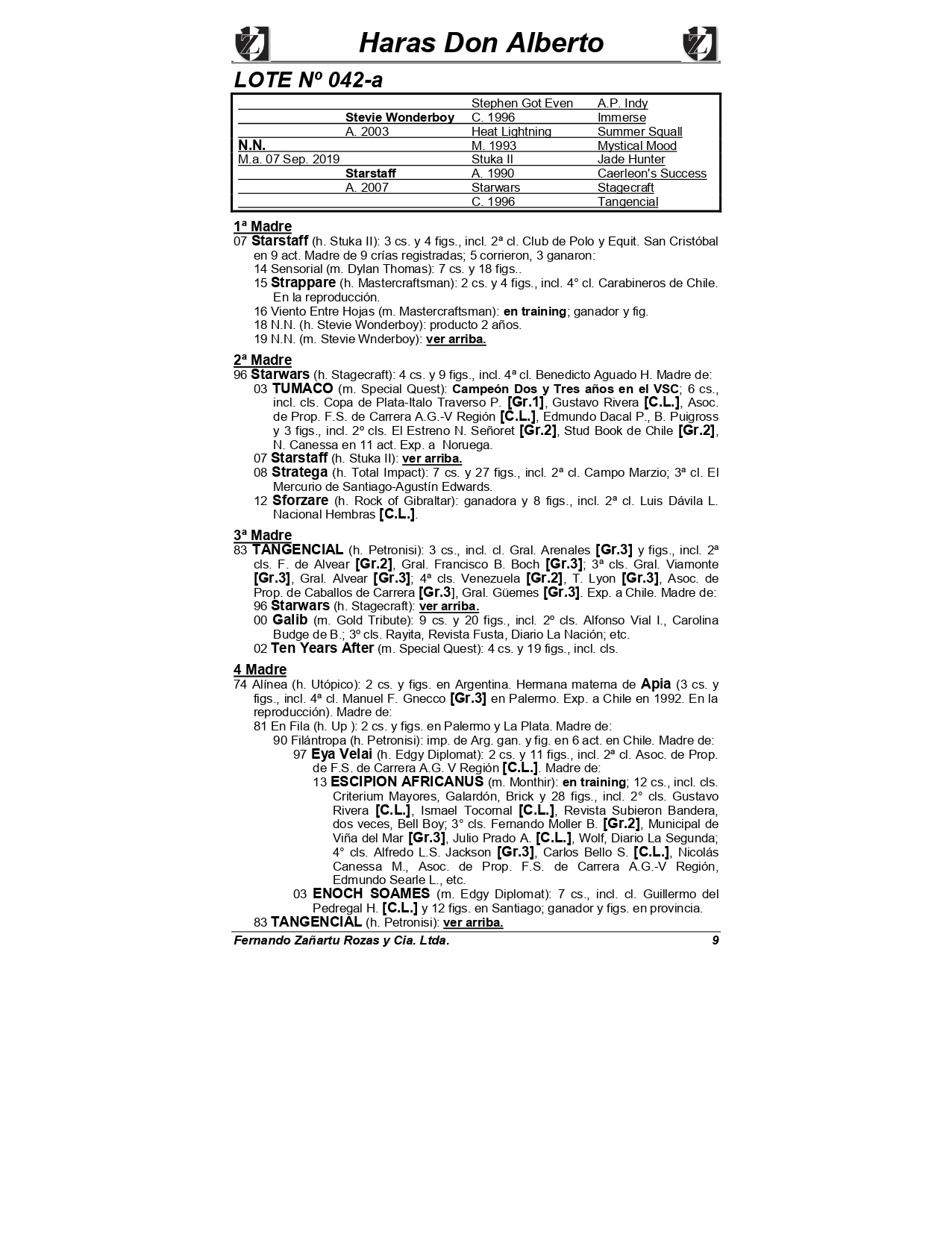 Haras Don Alberto

LOTE Nº 042-a

| | | | |
|---|---|---|---|
| | | Stephen Got Even | A.P. Indy |
| | Stevie Wonderboy | C. 1996 | Immerse |
| | A. 2003 | Heat Lightning | Summer Squall |
| N.N. | | M. 1993 | Mystical Mood |
| M.a. 07 Sep. 2019 | | Stuka II | Jade Hunter |
| | Starstaff | A. 1990 | Caerleon's Success |
| | A. 2007 | Starwars | Stagecraft |
| | | C. 1996 | Tangencial |

1ª Madre
07 Starstaff (h. Stuka II): 3 cs. y 4 figs., incl. 2ª cl. Club de Polo y Equit. San Cristóbal en 9 act. Madre de 9 crías registradas; 5 corrieron, 3 ganaron:
14 Sensorial (m. Dylan Thomas): 7 cs. y 18 figs..
15 Strappare (h. Mastercraftsman): 2 cs. y 4 figs., incl. 4° cl. Carabineros de Chile. En la reproducción.
16 Viento Entre Hojas (m. Mastercraftsman): en training; ganador y fig.
18 N.N. (h. Stevie Wonderboy): producto 2 años.
19 N.N. (m. Stevie Wnderboy): ver arriba.

2ª Madre
96 Starwars (h. Stagecraft): 4 cs. y 9 figs., incl. 4ª cl. Benedicto Aguado H. Madre de:
03 TUMACO (m. Special Quest): Campeón Dos y Tres años en el VSC; 6 cs., incl. cls. Copa de Plata-Italo Traverso P. [Gr.1], Gustavo Rivera [C.L.], Asoc. de Prop. F.S. de Carrera A.G.-V Región [C.L.], Edmundo Dacal P., B. Puigross y 3 figs., incl. 2º cls. El Estreno N. Señoret [Gr.2], Stud Book de Chile [Gr.2], N. Canessa en 11 act. Exp. a Noruega.
07 Starstaff (h. Stuka II): ver arriba.
08 Stratega (h. Total Impact): 7 cs. y 27 figs., incl. 2ª cl. Campo Marzio; 3ª cl. El Mercurio de Santiago-Agustín Edwards.
12 Sforzare (h. Rock of Gibraltar): ganadora y 8 figs., incl. 2ª cl. Luis Dávila L. Nacional Hembras [C.L.].

3ª Madre
83 TANGENCIAL (h. Petronisi): 3 cs., incl. cl. Gral. Arenales [Gr.3] y figs., incl. 2ª cls. F. de Alvear [Gr.2], Gral. Francisco B. Boch [Gr.3]; 3ª cls. Gral. Viamonte [Gr.3], Gral. Alvear [Gr.3]; 4ª cls. Venezuela [Gr.2], T. Lyon [Gr.3], Asoc. de Prop. de Caballos de Carrera [Gr.3], Gral. Güemes [Gr.3]. Exp. a Chile. Madre de:
96 Starwars (h. Stagecraft): ver arriba.
00 Galib (m. Gold Tribute): 9 cs. y 20 figs., incl. 2º cls. Alfonso Vial I., Carolina Budge de B.; 3º cls. Rayita, Revista Fusta, Diario La Nación; etc.
02 Ten Years After (m. Special Quest): 4 cs. y 19 figs., incl. cls.

4 Madre
74 Alínea (h. Utópico): 2 cs. y figs. en Argentina. Hermana materna de Apia (3 cs. y figs., incl. 4ª cl. Manuel F. Gnecco [Gr.3] en Palermo. Exp. a Chile en 1992. En la reproducción). Madre de:
81 En Fila (h. Up ): 2 cs. y figs. en Palermo y La Plata. Madre de:
90 Filántropa (h. Petronisi): imp. de Arg. gan. y fig. en 6 act. en Chile. Madre de:
97 Eya Velai (h. Edgy Diplomat): 2 cs. y 11 figs., incl. 2ª cl. Asoc. de Prop. de F.S. de Carrera A.G. V Región [C.L.]. Madre de:
13 ESCIPION AFRICANUS (m. Monthir): en training; 12 cs., incl. cls. Criterium Mayores, Galardón, Brick y 28 figs., incl. 2° cls. Gustavo Rivera [C.L.], Ismael Tocornal [C.L.], Revista Subieron Bandera, dos veces, Bell Boy; 3° cls. Fernando Moller B. [Gr.2], Municipal de Viña del Mar [Gr.3], Julio Prado A. [C.L.], Wolf, Diario La Segunda; 4° cls. Alfredo L.S. Jackson [Gr.3], Carlos Bello S. [C.L.], Nicolás Canessa M., Asoc. de Prop. F.S. de Carrera A.G.-V Región, Edmundo Searle L., etc.
03 ENOCH SOAMES (m. Edgy Diplomat): 7 cs., incl. cl. Guillermo del Pedregal H. [C.L.] y 12 figs. en Santiago; ganador y figs. en provincia.
83 TANGENCIAL (h. Petronisi): ver arriba.

Fernando Zañartu Rozas y Cia. Ltda. 9